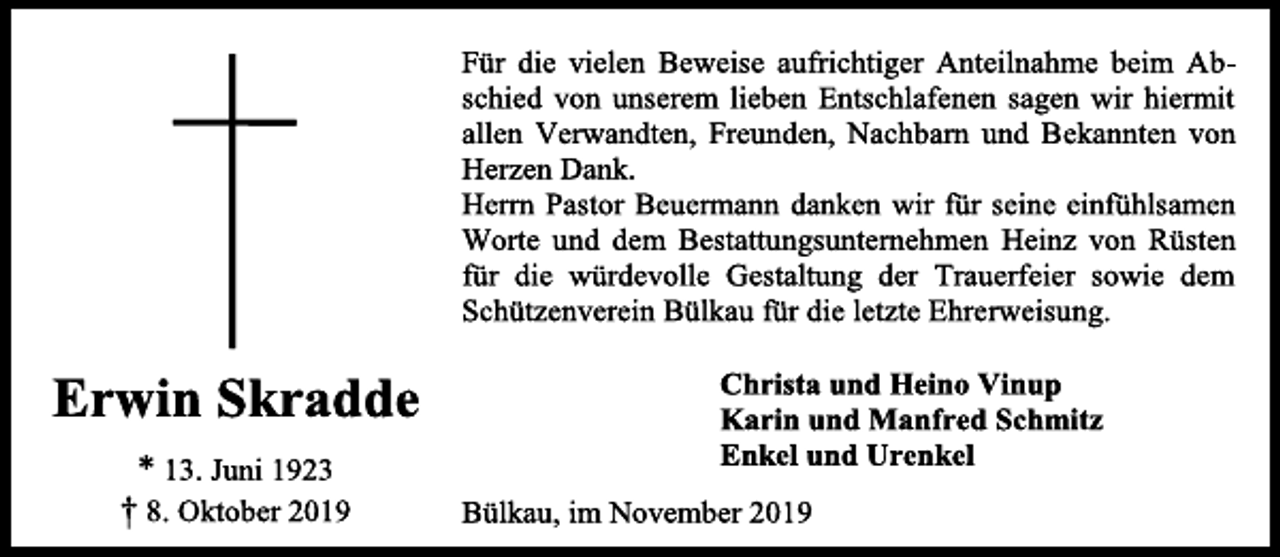 Erwin Skradde

* 13. Juni 1923
† 8. Oktober 2019

Für die vielen Beweise aufrichtiger Anteilnahme beim Abschied von unserem lieben Entschlafenen sagen wir hiermit allen Verwandten, Freunden, Nachbarn und Bekannten von Herzen Dank.
Herrn Pastor Beuermann danken wir für seine einfühlsamen Worte und dem Bestattungsunternehmen Heinz von Rüsten für die würdevolle Gestaltung der Trauerfeier sowie dem Schützenverein Bülkau für die letzte Ehrerweisung.

Christa und Heino Vinup
Karin und Manfred Schmitz
Enkel und Urenkel

Bülkau, im November 2019